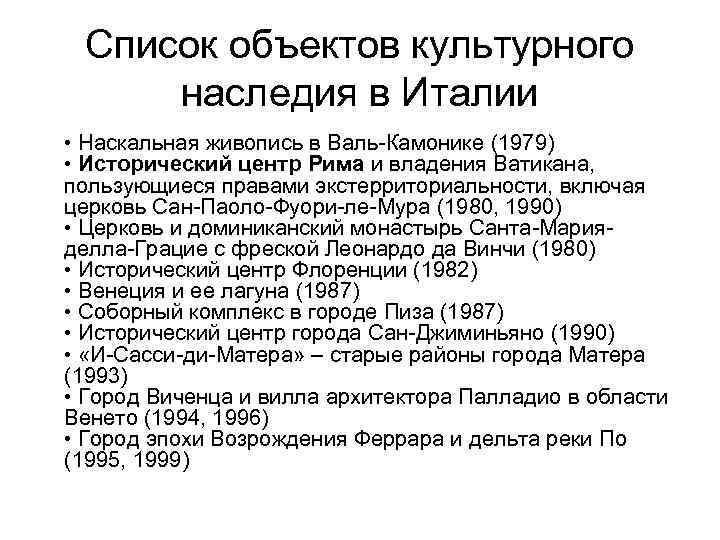 Список объектов культурного наследия в Италии

• Наскальная живопись в Валь-Камонике (1979)
• Исторический центр Рима и владения Ватикана, пользующиеся правами экстерриториальности, включая церковь Сан-Паоло-Фуори-ле-Мура (1980, 1990)
• Церковь и доминиканский монастырь Санта-Мария-делла-Грацие с фреской Леонардо да Винчи (1980)
• Исторический центр Флоренции (1982)
• Венеция и ее лагуна (1987)
• Соборный комплекс в городе Пиза (1987)
• Исторический центр города Сан-Джиминьяно (1990)
• «И-Сасси-ди-Матера» – старые районы города Матера (1993)
• Город Виченца и вилла архитектора Палладио в области Венето (1994, 1996)
• Город эпохи Возрождения Феррара и дельта реки По (1995, 1999)